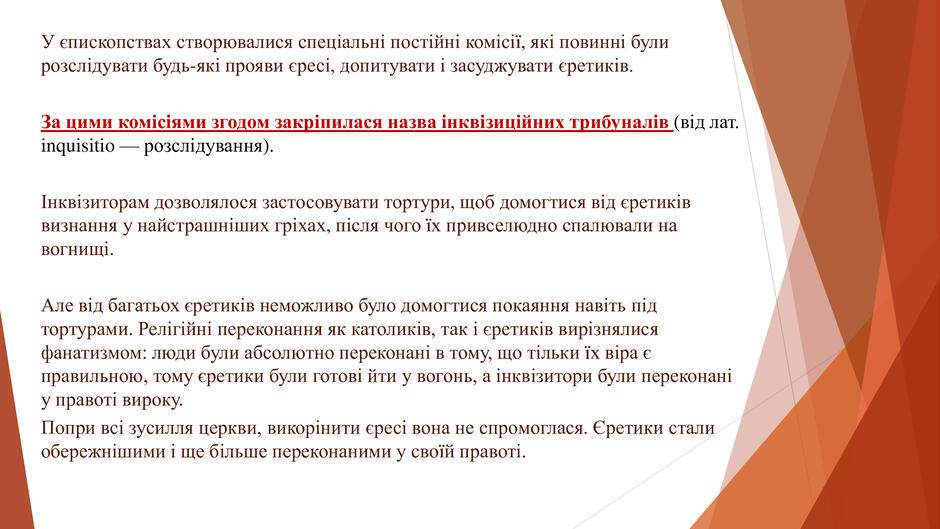 У єпископствах створювалися спеціальні постійні комісії, які повинні були розслідувати будь-які прояви єресі, допитувати і засуджувати єретиків.

За цими комісіями згодом закріпилася назва інквізиційних трибуналів (від лат. inquisitio — розслідування).

Інквізиторам дозволялося застосовувати тортури, щоб домогтися від єретиків визнання у найстрашніших гріхах, після чого їх привселюдно спалювали на вогнищі.

Але від багатьох єретиків неможливо було домогтися покаяння навіть під тортурами. Релігійні переконання як католиків, так і єретиків вирізнялися фанатизмом: люди були абсолютно переконані в тому, що тільки їх віра є правильною, тому єретики були готові йти у вогонь, а інквізитори були переконані у правоті вироку.

Попри всі зусилля церкви, викорінити єресі вона не спромоглася. Єретики стали обережнішими і ще більше переконаними у своїй правоті.